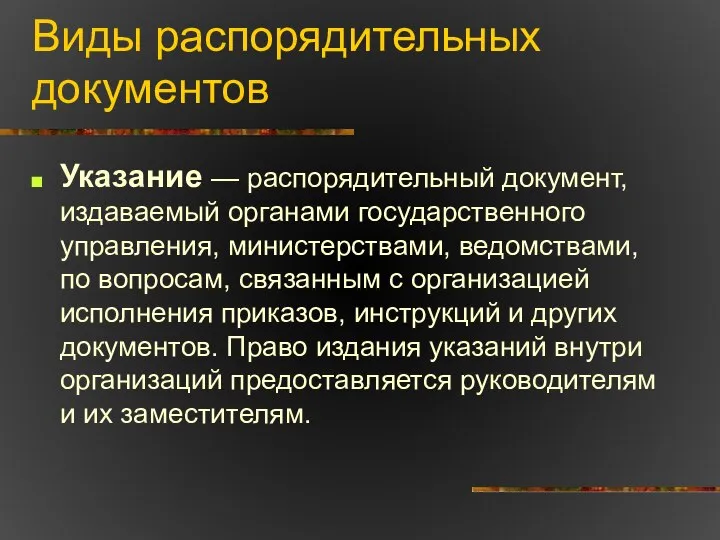 Виды распорядительных документов

Указание — распорядительный документ, издаваемый органами государственного управления, министерствами, ведомствами, по вопросам, связанным с организацией исполнения приказов, инструкций и других документов. Право издания указаний внутри организаций предоставляется руководителям и их заместителям.